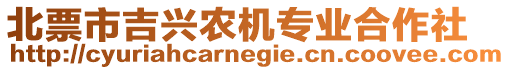 北票市吉兴农机专业合作社
http://cyuriahcarnegie.cn.coovee.com